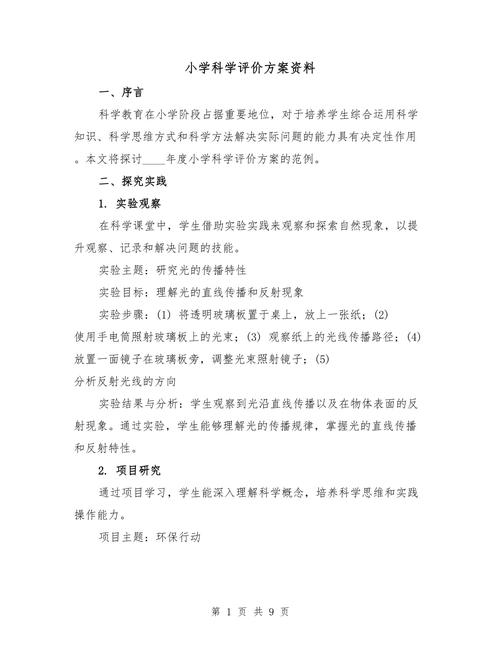 小学科学评价方案资料

一、序言

科学教育在小学阶段占据重要地位，对于培养学生综合运用科学知识、科学思维方式和科学方法解决实际问题的能力具有决定性作用。本文将探讨____年度小学科学评价方案的范例。

二、探究实践

1. 实验观察

在科学课堂中，学生借助实验实践来观察和探索自然现象，以提升观察、记录和解决问题的技能。

实验主题：研究光的传播特性

实验目标：理解光的直线传播和反射现象

实验步骤：(1) 将透明玻璃板置于桌上，放上一张纸；(2) 使用手电筒照射玻璃板上的光束；(3) 观察纸上的光线传播路径；(4) 放置一面镜子在玻璃板旁，调整光束照射镜子；(5) 分析反射光线的方向

实验结果与分析：学生观察到光沿直线传播以及在物体表面的反射现象。通过实验，学生能够理解光的传播规律，掌握光的直线传播和反射特性。

2. 项目研究

通过项目学习，学生能深入理解科学概念，培养科学思维和实践操作能力。

项目主题：环保行动

第 1 页 共 9 页